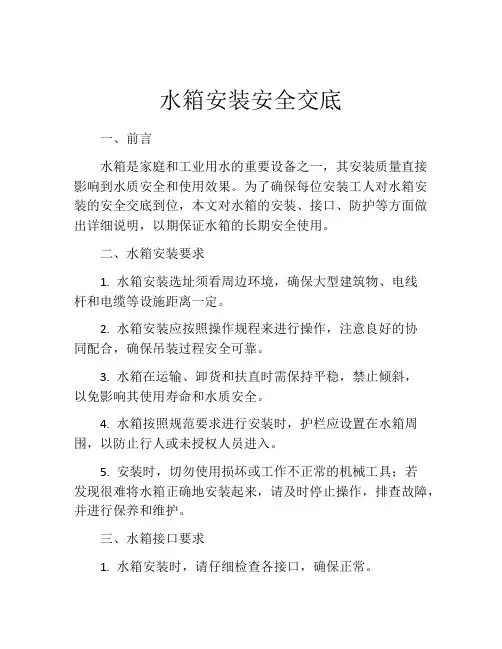 水箱安装安全交底

一、前言

水箱是家庭和工业用水的重要设备之一，其安装质量直接影响到水质安全和使用效果。为了确保每位安装工人对水箱安装的安全交底到位，本文对水箱的安装、接口、防护等方面做出详细说明，以期保证水箱的长期安全使用。

二、水箱安装要求

1. 水箱安装选址须看周边环境，确保大型建筑物、电线杆和电缆等设施距离一定。

2. 水箱安装应按照操作规程来进行操作，注意良好的协同配合，确保吊装过程安全可靠。

3. 水箱在运输、卸货和扶直时需保持平稳，禁止倾斜，以免影响其使用寿命和水质安全。

4. 水箱按照规范要求进行安装时，护栏应设置在水箱周围，以防止行人或未授权人员进入。

5. 安装时，切勿使用损坏或工作不正常的机械工具；若发现很难将水箱正确地安装起来，请及时停止操作，排查故障，并进行保养和维护。

三、水箱接口要求

1. 水箱安装时，请仔细检查各接口，确保正常。